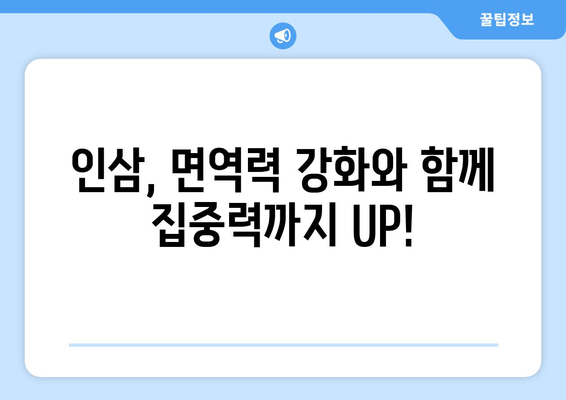 꿀팁정보

인삼, 면역력 강화와 함께 집중력까지 UP!